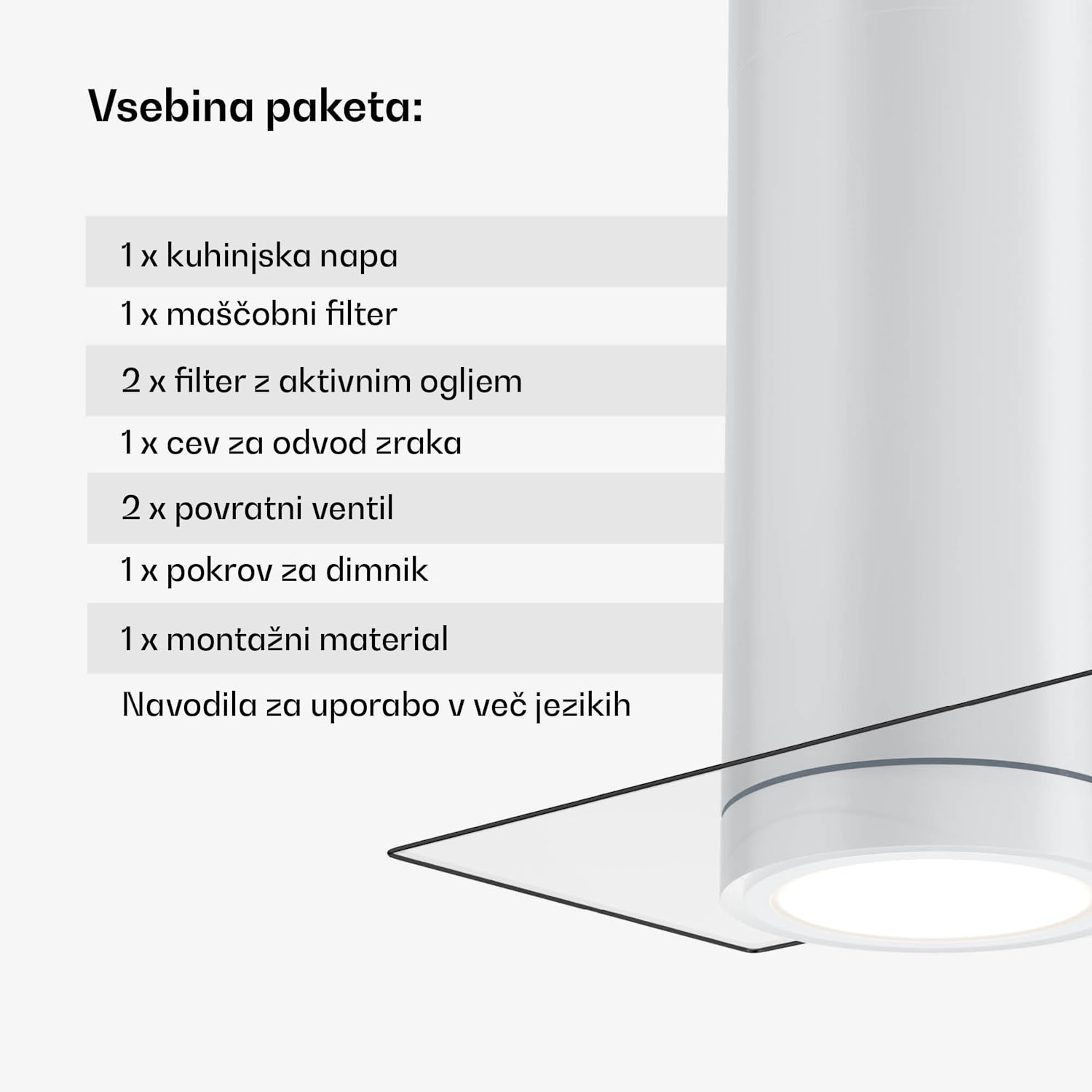 Vsebina paketa:

1 x kuhinjska napa
1 x maščobni filter
2 x filter z aktivnim ogljem
1 x cev za odvod zraka
2 x povratni ventil
1 x pokrov za dimnik
1 x montažni material
Navodila za uporabo v več jezikih